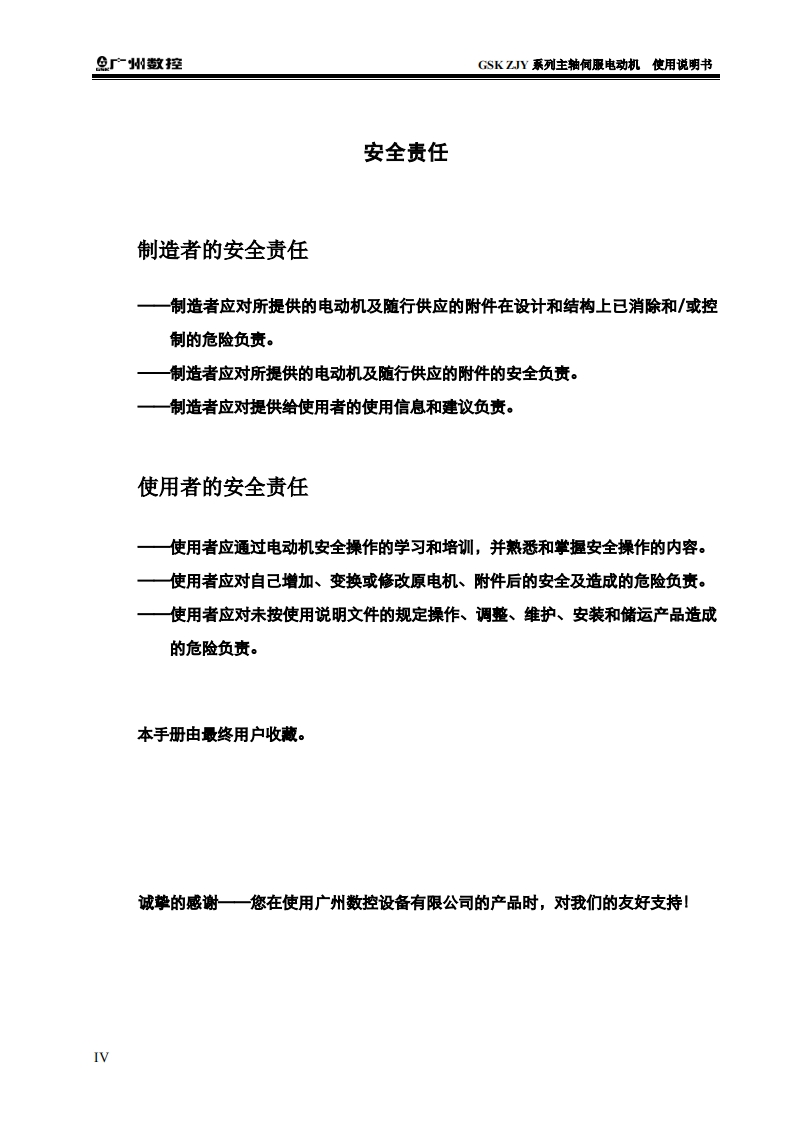 广州数控

GSK ZJY 系列主轴伺服电动机 使用说明书

安全责任

制造者的安全责任

——制造者应对所提供的电动机及随行供应的附件在设计和结构上已消除和/或控制的危险负责。

——制造者应对所提供的电动机及随行供应的附件的安全负责。

——制造者应对提供给使用者的使用信息和建议负责。

使用者的安全责任

——使用者应通过电动机安全操作的学习和培训，并熟悉和掌握安全操作的内容。

——使用者应对自己增加、变换或修改原电机、附件后的安全及造成的危险负责。

——使用者应对未按使用说明文件的规定操作、调整、维护、安装和储运产品造成的危险负责。

本手册由最终用户收藏。

诚挚的感谢——您在使用广州数控设备有限公司的产品时，对我们的友好支持！

IV